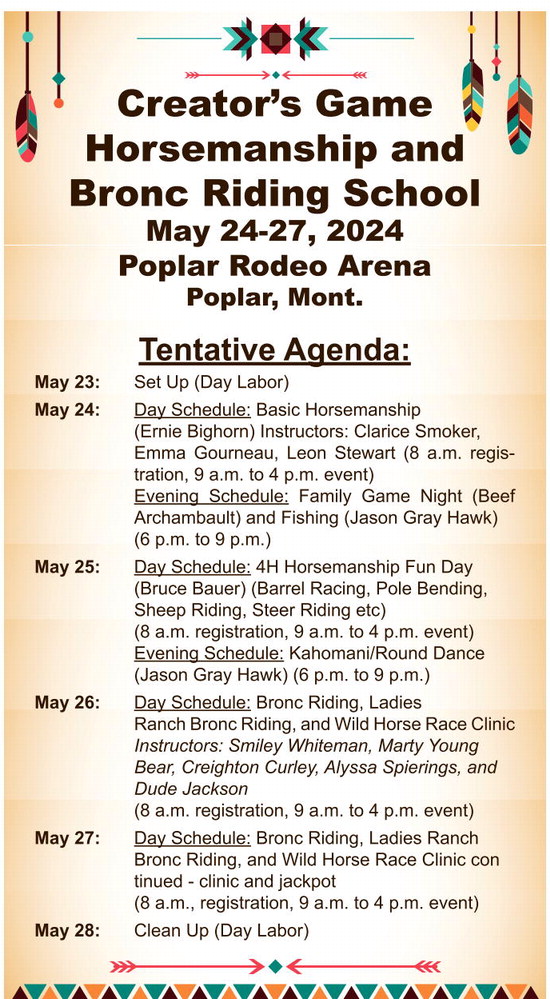 Creator's Game Horsemanship and Bronc Riding School
May 24-27, 2024
Poplar Rodeo Arena
Poplar, Mont.

Tentative Agenda:

May 23: Set Up (Day Labor)

May 24: Day Schedule: Basic Horsemanship (Ernie Bighorn) Instructors: Clarice Smoker, Emma Gourneau, Leon Stewart (8 a.m. registration, 9 a.m. to 4 p.m. event)
Evening Schedule: Family Game Night (Beef Archambault) and Fishing (Jason Gray Hawk) (6 p.m. to 9 p.m.)

May 25: Day Schedule: 4H Horsemanship Fun Day (Bruce Bauer) (Barrel Racing, Pole Bending, Sheep Riding, Steer Riding etc) (8 a.m. registration, 9 a.m. to 4 p.m. event)
Evening Schedule: Kahomani/Round Dance (Jason Gray Hawk) (6 p.m. to 9 p.m.)

May 26: Day Schedule: Bronc Riding, Ladies Ranch Bronc Riding, and Wild Horse Race Clinic Instructors: Smiley Whiteman, Marty Young Bear, Creighton Curley, Alyssa Spierings, and Dude Jackson
(8 a.m. registration, 9 a.m. to 4 p.m. event)

May 27: Day Schedule: Bronc Riding, Ladies Ranch Bronc Riding, and Wild Horse Race Clinic con tinued - clinic and jackpot
(8 a.m., registration, 9 a.m. to 4 p.m. event)

May 28: Clean Up (Day Labor)